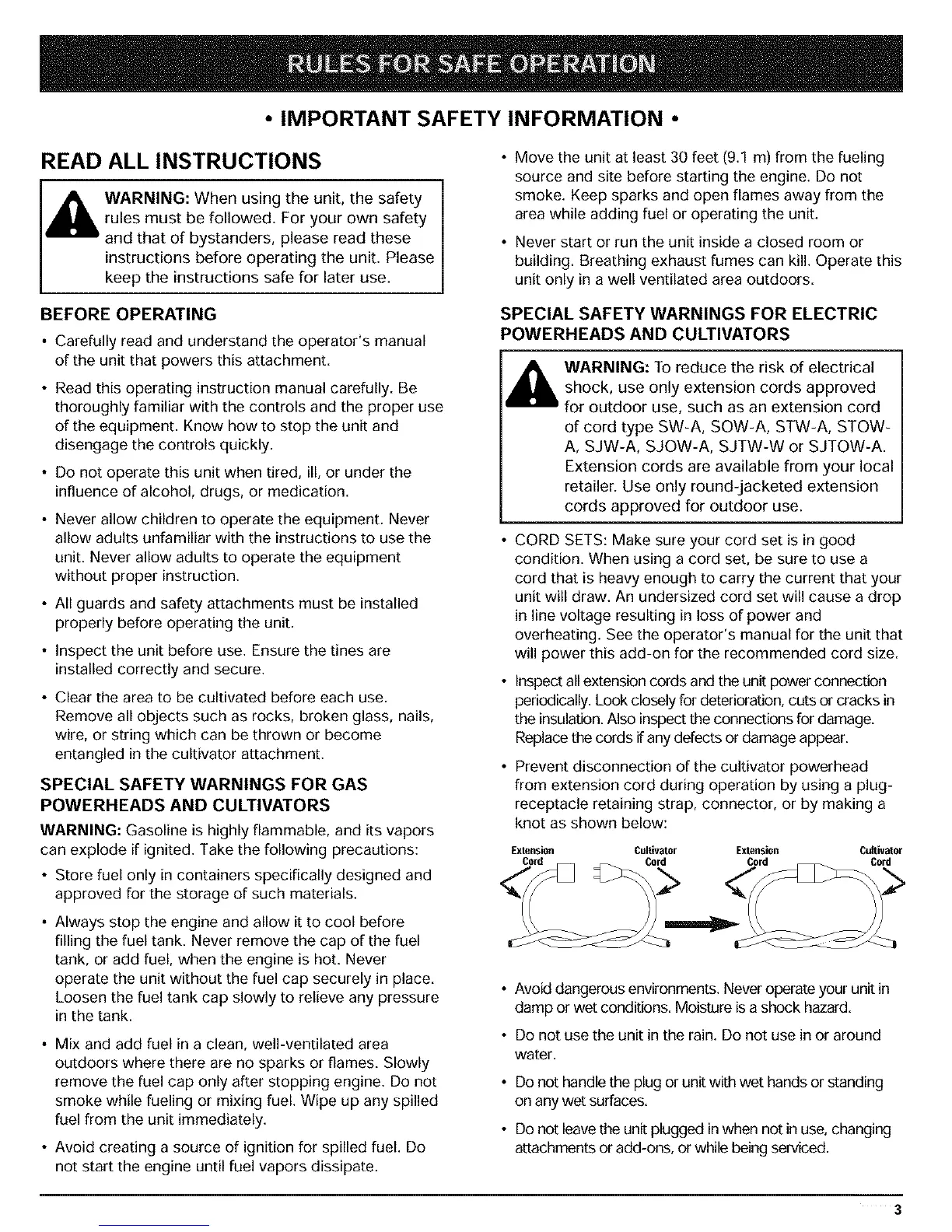 RULES FOR SAFE OPERATION

• IMPORTANT SAFETY INFORMATION •

READ ALL INSTRUCTIONS

WARNING: When using the unit, the safety rules must be followed. For your own safety and that of bystanders, please read these instructions before operating the unit. Please keep the instructions safe for later use.

BEFORE OPERATING

• Carefully read and understand the operator's manual of the unit that powers this attachment.

• Read this operating instruction manual carefully. Be thoroughly familiar with the controls and the proper use of the equipment. Know how to stop the unit and disengage the controls quickly.

• Do not operate this unit when tired, ill, or under the influence of alcohol, drugs, or medication.

• Never allow children to operate the equipment. Never allow adults unfamiliar with the instructions to use the unit. Never allow adults to operate the equipment without proper instruction.

• All guards and safety attachments must be installed properly before operating the unit.

• Inspect the unit before use. Ensure the tines are installed correctly and secure.

• Clear the area to be cultivated before each use. Remove all objects such as rocks, broken glass, nails, wire, or string which can be thrown or become entangled in the cultivator attachment.

SPECIAL SAFETY WARNINGS FOR GAS POWERHEADS AND CULTIVATORS

WARNING: Gasoline is highly flammable, and its vapors can explode if ignited. Take the following precautions:

• Store fuel only in containers specifically designed and approved for the storage of such materials.

• Always stop the engine and allow it to cool before filling the fuel tank. Never remove the cap of the fuel tank, or add fuel, when the engine is hot. Never operate the unit without the fuel cap securely in place. Loosen the fuel tank cap slowly to relieve any pressure in the tank.

• Mix and add fuel in a clean, well-ventilated area outdoors where there are no sparks or flames. Slowly remove the fuel cap only after stopping engine. Do not smoke while fueling or mixing fuel. Wipe up any spilled fuel from the unit immediately.

• Avoid creating a source of ignition for spilled fuel. Do not start the engine until fuel vapors dissipate.

• Move the unit at least 30 feet (9.1 m) from the fueling source and site before starting the engine. Do not smoke. Keep sparks and open flames away from the area while adding fuel or operating the unit.

• Never start or run the unit inside a closed room or building. Breathing exhaust fumes can kill. Operate this unit only in a well ventilated area outdoors.

SPECIAL SAFETY WARNINGS FOR ELECTRIC POWERHEADS AND CULTIVATORS

WARNING: To reduce the risk of electrical shock, use only extension cords approved for outdoor use, such as an extension cord of cord type SW-A, SOW-A, STW-A, STOW-A, SJW-A, SJOW-A, SJTW-W or SJTOW-A. Extension cords are available from your local retailer. Use only round-jacketed extension cords approved for outdoor use.

• CORD SETS: Make sure your cord set is in good condition. When using a cord set, be sure to use a cord that is heavy enough to carry the current that your unit will draw. An undersized cord set will cause a drop in line voltage resulting in loss of power and overheating. See the operator's manual for the unit that will power this add-on for the recommended cord size.

• Inspect all extension cords and the unit power connection periodically. Look closely for deterioration, cuts or cracks in the insulation. Also inspect the connections for damage. Replace the cords if any defects or damage appear.

• Prevent disconnection of the cultivator powerhead from extension cord during operation by using a plug-receptacle retaining strap, connector, or by making a knot as shown below:

Extension Cord
Cultivator Cord
Extension Cord
Cultivator Cord

• Avoid dangerous environments. Never operate your unit in damp or wet conditions. Moisture is a shock hazard.

• Do not use the unit in the rain. Do not use in or around water.

• Do not handle the plug or unit with wet hands or standing on any wet surfaces.

• Do not leave the unit plugged in when not in use, changing attachments or add-ons, or while being serviced.

3